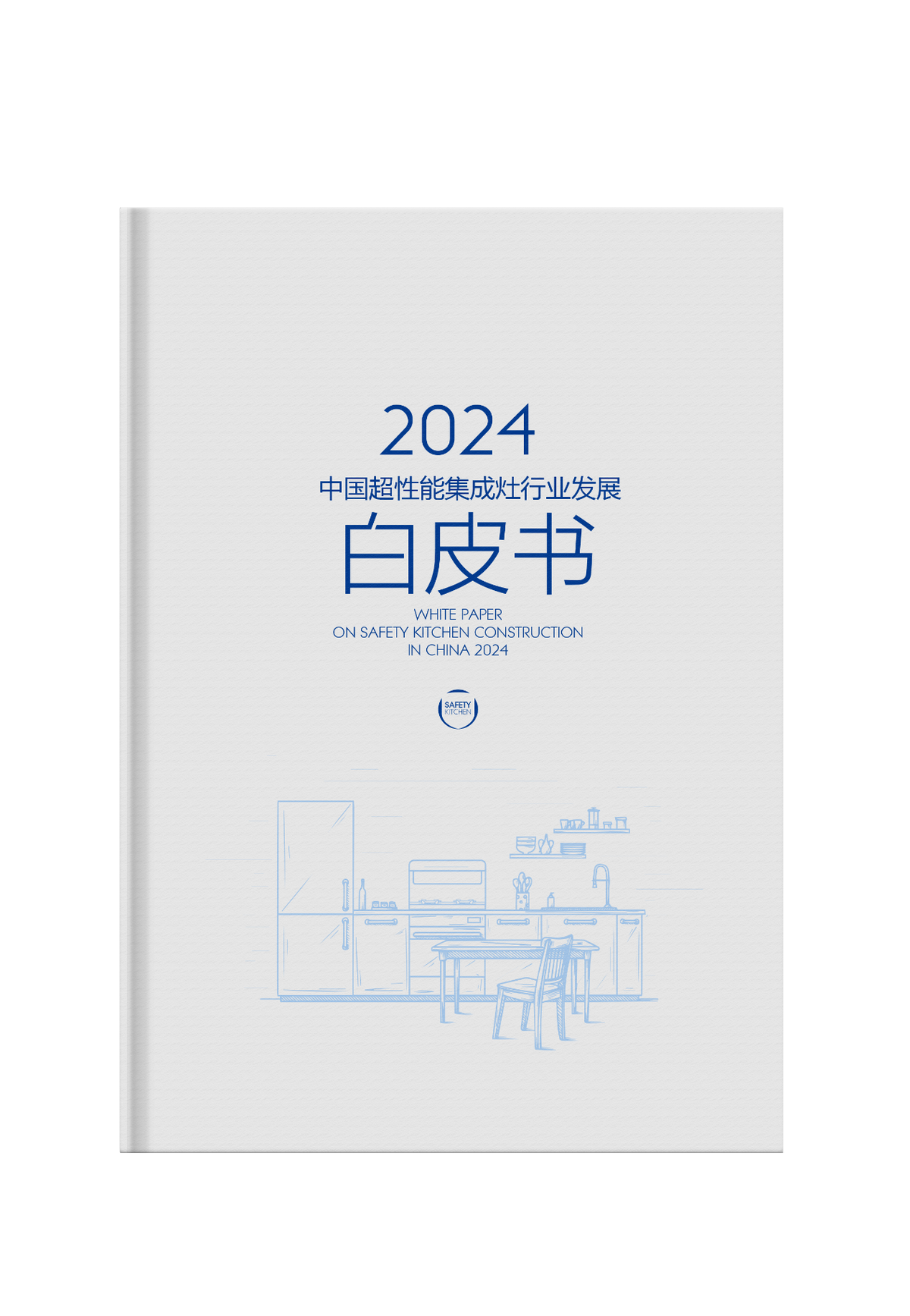 2024
中国超性能集成灶行业发展
白皮书
WHITE PAPER
ON SAFETY KITCHEN CONSTRUCTION
IN CHINA 2024

SAFETY
KITCHEN